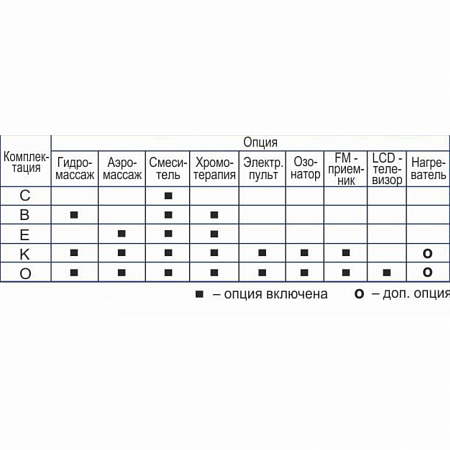 | Комплектация | Опция | | | | | | | | |
|---|---|---|---|---|---|---|---|---|---|
| | Гидромассаж | Аэромассаж | Смеситель | Хромотерапия | Электр. пульт | Озонатор | FM - приемник | LCD - телевизор | Нагреватель |
| C | | | ■ | | | | | | |
| B | ■ | | ■ | ■ | | | | | |
| E | | ■ | ■ | ■ | | | | | |
| K | ■ | ■ | ■ | ■ | ■ | ■ | ■ | | o |
| O | ■ | ■ | ■ | ■ | ■ | ■ | ■ | ■ | o |

■ – опция включена o – доп. опция